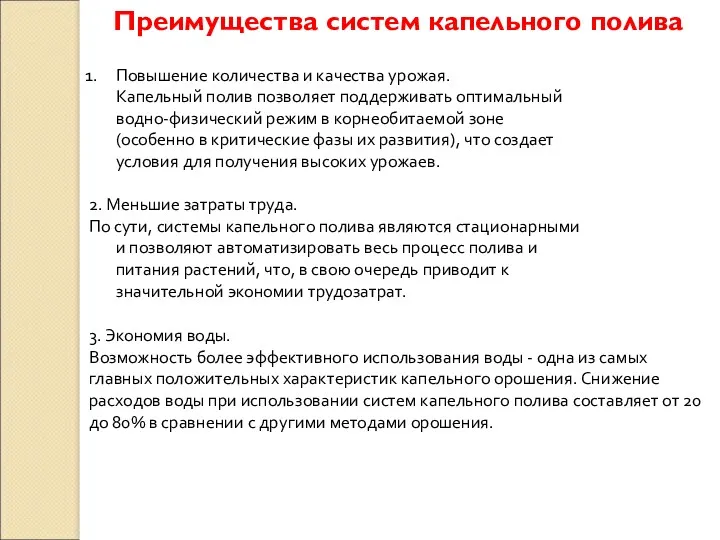 Преимущества систем капельного полива

1. Повышение количества и качества урожая. Капельный полив позволяет поддерживать оптимальный водно-физический режим в корнеобитаемой зоне (особенно в критические фазы их развития), что создает условия для получения высоких урожаев.

2. Меньшие затраты труда.
По сути, системы капельного полива являются стационарными и позволяют автоматизировать весь процесс полива и питания растений, что, в свою очередь приводит к значительной экономии трудозатрат.

3. Экономия воды.
Возможность более эффективного использования воды - одна из самых главных положительных характеристик капельного орошения. Снижение расходов воды при использовании систем капельного полива составляет от 20 до 80% в сравнении с другими методами орошения.